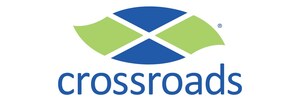 ®
crossroads